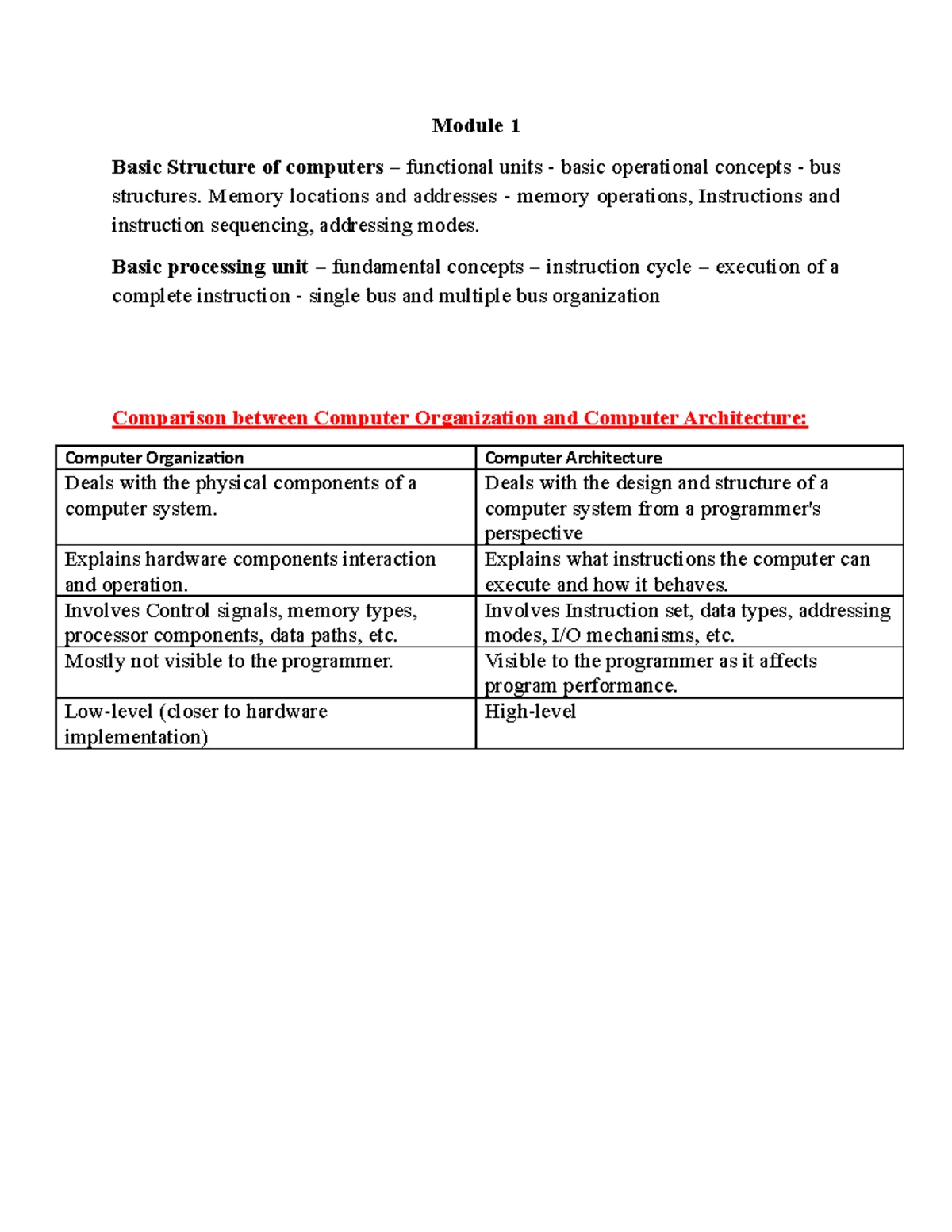 Module 1

Basic Structure of computers – functional units - basic operational concepts - bus structures. Memory locations and addresses - memory operations, Instructions and instruction sequencing, addressing modes.

Basic processing unit – fundamental concepts – instruction cycle – execution of a complete instruction - single bus and multiple bus organization

Comparison between Computer Organization and Computer Architecture:

| Computer Organization | Computer Architecture |
|---|---|
| Deals with the physical components of a computer system. | Deals with the design and structure of a computer system from a programmer's perspective |
| Explains hardware components interaction and operation. | Explains what instructions the computer can execute and how it behaves. |
| Involves Control signals, memory types, processor components, data paths, etc. | Involves Instruction set, data types, addressing modes, I/O mechanisms, etc. |
| Mostly not visible to the programmer. | Visible to the programmer as it affects program performance. |
| Low-level (closer to hardware implementation) | High-level |